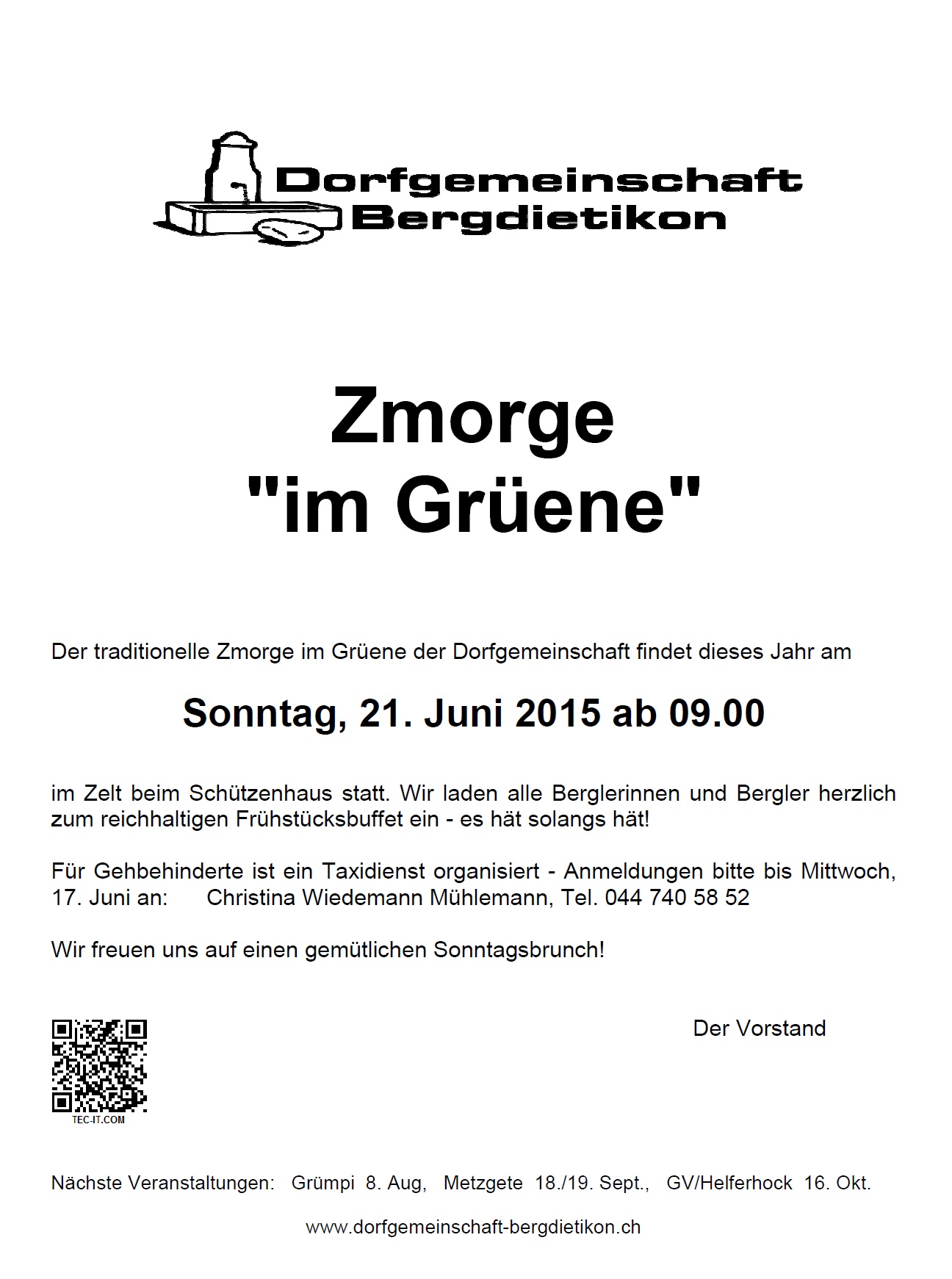 Dorfgemeinschaft Bergdietikon

Zmorge "im Grüene"

Der traditionelle Zmorge im Grüene der Dorfgemeinschaft findet dieses Jahr am

Sonntag, 21. Juni 2015 ab 09.00

im Zelt beim Schützenhaus statt. Wir laden alle Berglerinnen und Bergler herzlich zum reichhaltigen Frühstücksbuffet ein - es hät solangs hät!

Für Gehbehinderte ist ein Taxidienst organisiert - Anmeldungen bitte bis Mittwoch, 17. Juni an: Christina Wiedemann Mühlemann, Tel. 044 740 58 52

Wir freuen uns auf einen gemütlichen Sonntagsbrunch!

Der Vorstand

TEC-IT.COM

Nächste Veranstaltungen: Grümpi 8. Aug, Metzgete 18./19. Sept., GV/Helferhock 16. Okt.

www.dorfgemeinschaft-bergdietikon.ch